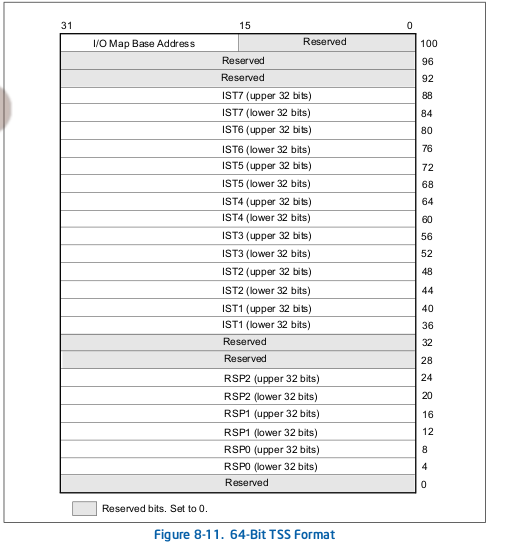 31 15 0

| I/O Map Base Address | Reserved | 100 |
|---|---|---|
| Reserved | | 96 |
| Reserved | | 92 |
| IST7 (upper 32 bits) | | 88 |
| IST7 (lower 32 bits) | | 84 |
| IST6 (upper 32 bits) | | 80 |
| IST6 (lower 32 bits) | | 76 |
| IST5 (upper 32 bits) | | 72 |
| IST5 (lower 32 bits) | | 68 |
| IST4 (upper 32 bits) | | 64 |
| IST4 (lower 32 bits) | | 60 |
| IST3 (upper 32 bits) | | 56 |
| IST3 (lower 32 bits) | | 52 |
| IST2 (upper 32 bits) | | 48 |
| IST2 (lower 32 bits) | | 44 |
| IST1 (upper 32 bits) | | 40 |
| IST1 (lower 32 bits) | | 36 |
| Reserved | | 32 |
| Reserved | | 28 |
| RSP2 (upper 32 bits) | | 24 |
| RSP2 (lower 32 bits) | | 20 |
| RSP1 (upper 32 bits) | | 16 |
| RSP1 (lower 32 bits) | | 12 |
| RSP0 (upper 32 bits) | | 8 |
| RSP0 (lower 32 bits) | | 4 |
| Reserved | | 0 |

Reserved bits. Set to 0.

Figure 8-11. 64-Bit TSS Format